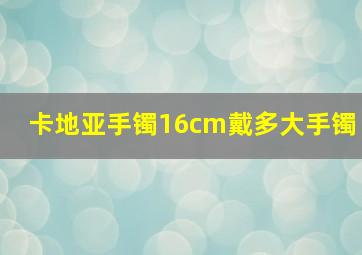 卡地亚手镯16cm戴多大手镯